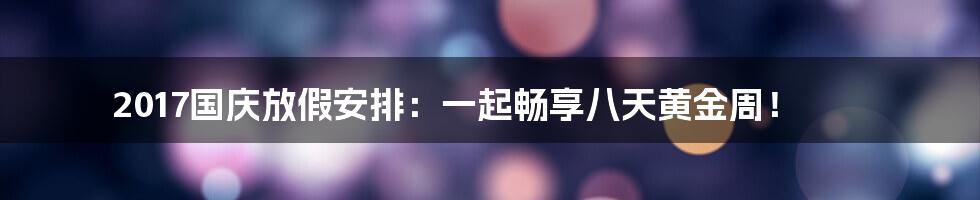 2017国庆放假安排：一起畅享八天黄金周！